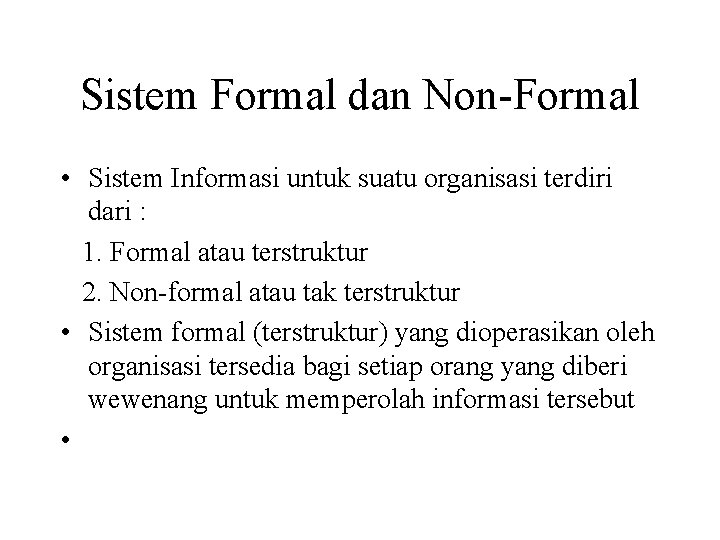 Sistem Formal dan Non-Formal

• Sistem Informasi untuk suatu organisasi terdiri dari :

1. Formal atau terstruktur

2. Non-formal atau tak terstruktur

• Sistem formal (terstruktur) yang dioperasikan oleh organisasi tersedia bagi setiap orang yang diberi wewenang untuk memperolah informasi tersebut

•